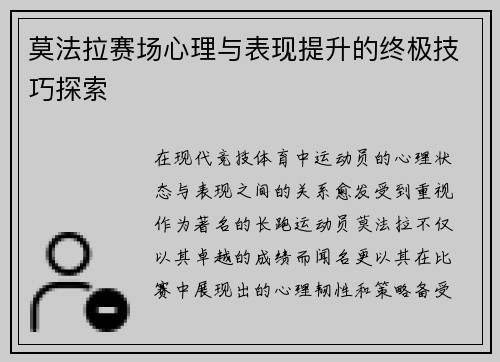 莫法拉赛场心理与表现提升的终极技巧探索

在现代竞技体育中运动员的心理状态与表现之间的关系愈发受到重视作为著名的长跑运动员莫法拉不仅以其卓越的成绩而闻名更以其在比赛中展现出的心理韧性和策略备受